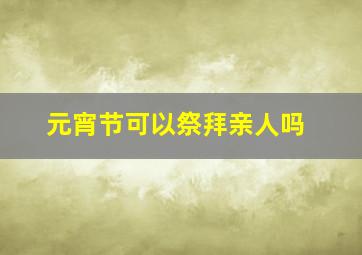 元宵节可以祭拜亲人吗